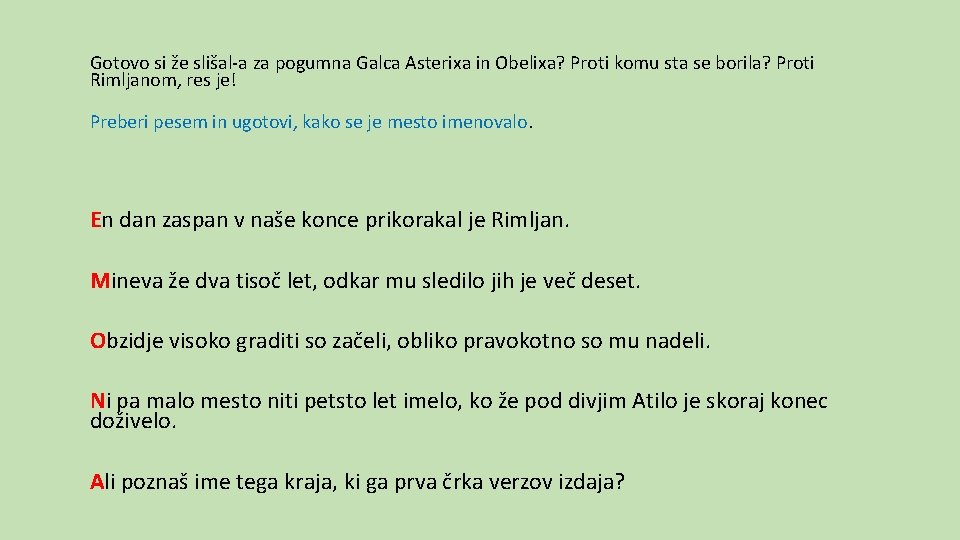 Gotovo si že slišal-a za pogumna Galca Asterixa in Obelixa? Proti komu sta se borila? Proti Rimljanom, res je!

Preberi pesem in ugotovi, kako se je mesto imenovalo.

En dan zaspan v naše konce prikorakal je Rimljan.

Mineva že dva tisoč let, odkar mu sledilo jih je več deset.

Obzidje visoko graditi so začeli, obliko pravokotno so mu nadeli.

Ni pa malo mesto niti petsto let imelo, ko že pod divjim Atilo je skoraj konec doživelo.

Ali poznaš ime tega kraja, ki ga prva črka verzov izdaja?